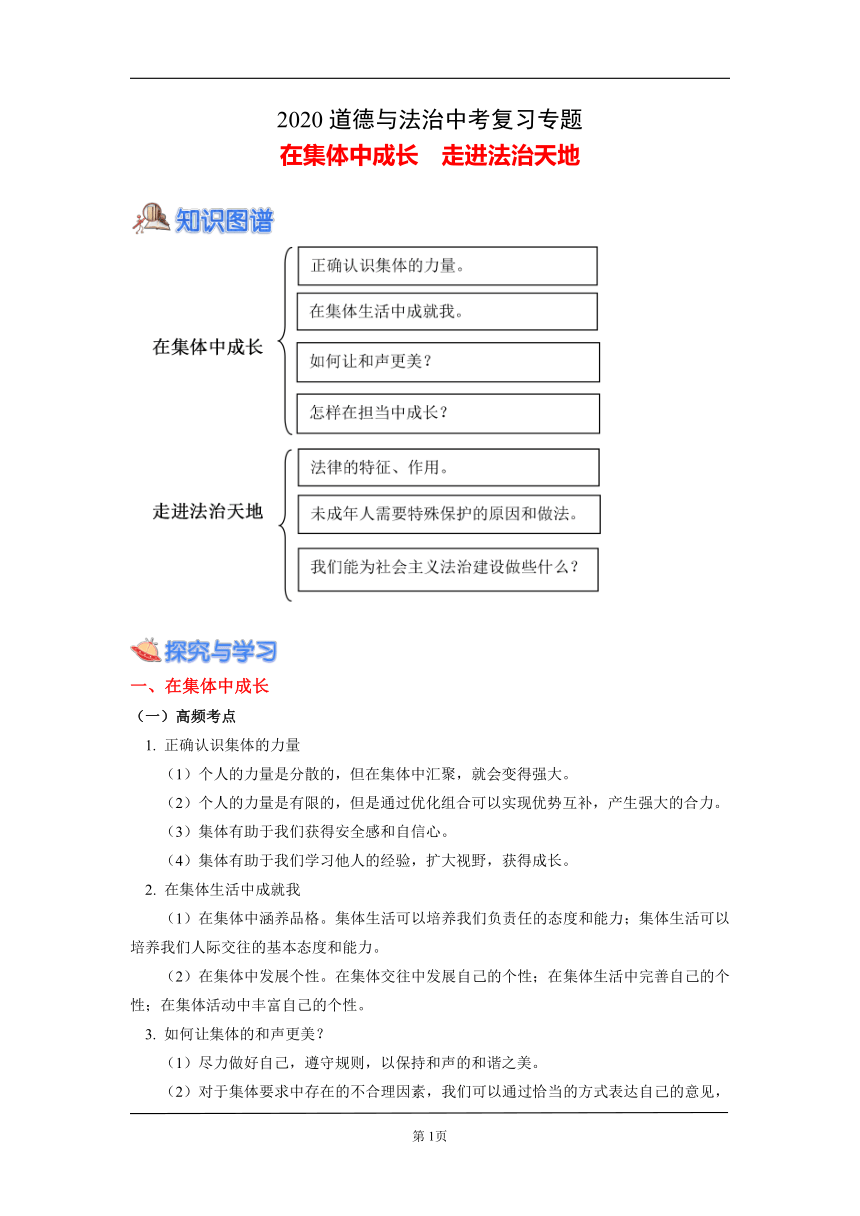 2020 道德与法治中考复习专题

在集体中成长　走进法治天地

知识图谱

在集体中成长

正确认识集体的力量。

在集体生活中成就我。

如何让和声更美？

怎样在担当中成长？

走进法治天地

法律的特征、作用。

未成年人需要特殊保护的原因和做法。

我们能为社会主义法治建设做些什么？

探究与学习

一、在集体中成长

（一）高频考点

1. 正确认识集体的力量

（1）个人的力量是分散的，但在集体中汇聚，就会变得强大。

（2）个人的力量是有限的，但是通过优化组合可以实现优势互补，产生强大的合力。

（3）集体有助于我们获得安全感和自信心。

（4）集体有助于我们学习他人的经验，扩大视野，获得成长。

2. 在集体生活中成就我

（1）在集体中涵养品格。集体生活可以培养我们负责任的态度和能力；集体生活可以培养我们人际交往的基本态度和能力。

（2）在集体中发展个性。在集体交往中发展自己的个性；在集体生活中完善自己的个性；在集体活动中丰富自己的个性。

3. 如何让集体的和声更美？

（1）尽力做好自己，遵守规则，以保持和声的和谐之美。

（2）对于集体要求中存在的不合理因素，我们可以通过恰当的方式表达自己的意见，

第 1页